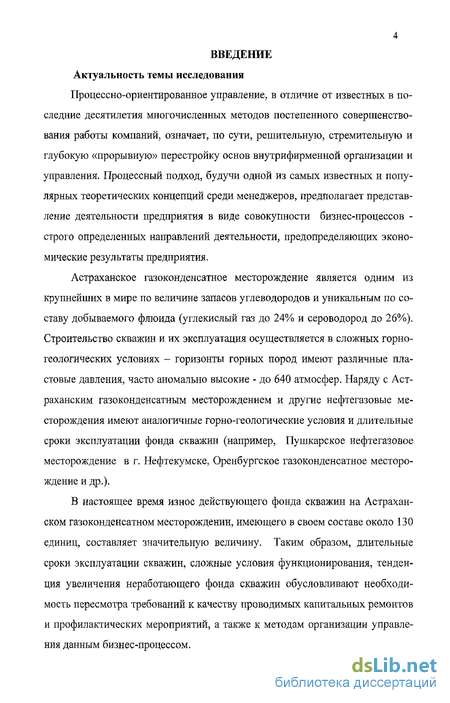 4

ВВЕДЕНИЕ

Актуальность темы исследования

Процессно-ориентированное управление, в отличие от известных в последние десятилетия многочисленных методов постепенного совершенствования работы компаний, означает, по сути, решительную, стремительную и глубокую «прорывную» перестройку основ внутрифирменной организации и управления. Процессный подход, будучи одной из самых известных и популярных теоретических концепций среди менеджеров, предполагает представление деятельности предприятия в виде совокупности бизнес-процессов - строго определенных направлений деятельности, предопределяющих экономические результаты предприятия.

Астраханское газоконденсатное месторождение является одним из крупнейших в мире по величине запасов углеводородов и уникальным по составу добываемого флюида (углекислый газ до 24% и сероводород до 26%). Строительство скважин и их эксплуатация осуществляется в сложных горно-геологических условиях – горизонты горных пород имеют различные пластовые давления, часто аномально высокие - до 640 атмосфер. Наряду с Астраханским газоконденсатным месторождением и другие нефтегазовые месторождения имеют аналогичные горно-геологические условия и длительные сроки эксплуатации фонда скважин (например, Пушкарское нефтегазовое месторождение в г. Нефтекумске, Оренбургское газоконденсатное месторождение и др.).

В настоящее время износ действующего фонда скважин на Астраханском газоконденсатном месторождении, имеющего в своем составе около 130 единиц, составляет значительную величину. Таким образом, длительные сроки эксплуатации скважин, сложные условия функционирования, тенденция увеличения неработающего фонда скважин обусловливают необходимость пересмотра требований к качеству проводимых капитальных ремонтов и профилактических мероприятий, а также к методам организации управления данным бизнес-процессом.

dsLib.net
библиотека диссертаций